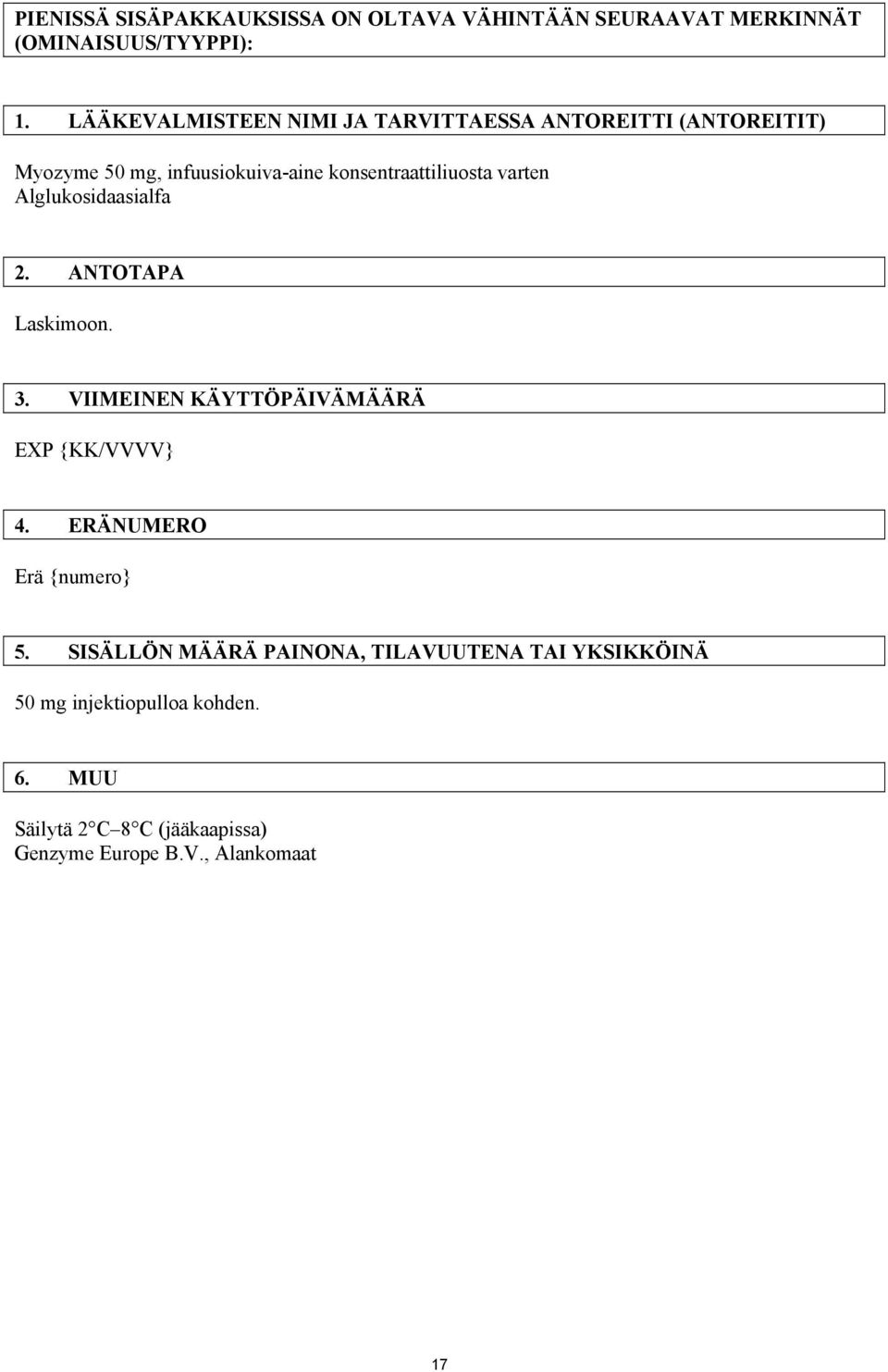 PIENISSÄ SISÄPAKKAUKSISSA ON OLTAVA VÄHINTÄÄN SEURAAVAT MERKINNÄT (OMINAISUUS/TYYPPI):

1. LÄÄKEVALMISTEEN NIMI JA TARVITTAESSA ANTOREITTI (ANTOREITIT)

Myozyme 50 mg, infuusiokuiva-aine konsentraattiliuosta varten
Alglukosidaasialfa

2. ANTOTAPA

Laskimoon.

3. VIIMEINEN KÄYTTÖPÄIVÄMÄÄRÄ

EXP {KK/VVVV}

4. ERÄNUMERO

Erä {numero}

5. SISÄLLÖN MÄÄRÄ PAINONA, TILAVUUTENA TAI YKSIKKÖINÄ

50 mg injektiopulloa kohden.

6. MUU

Säilytä 2 C–8 C (jääkaapissa)
Genzyme Europe B.V., Alankomaat

17